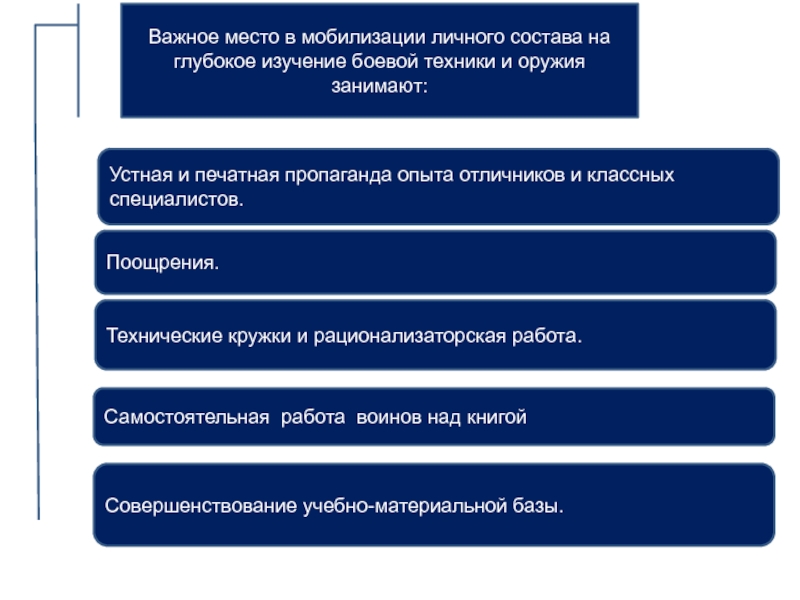 Важное место в мобилизации личного состава на глубокое изучение боевой техники и оружия занимают:

Устная и печатная пропаганда опыта отличников и классных специалистов.

Поощрения.

Технические кружки и рационализаторская работа.

Самостоятельная работа воинов над книгой

Совершенствование учебно-материальной базы.